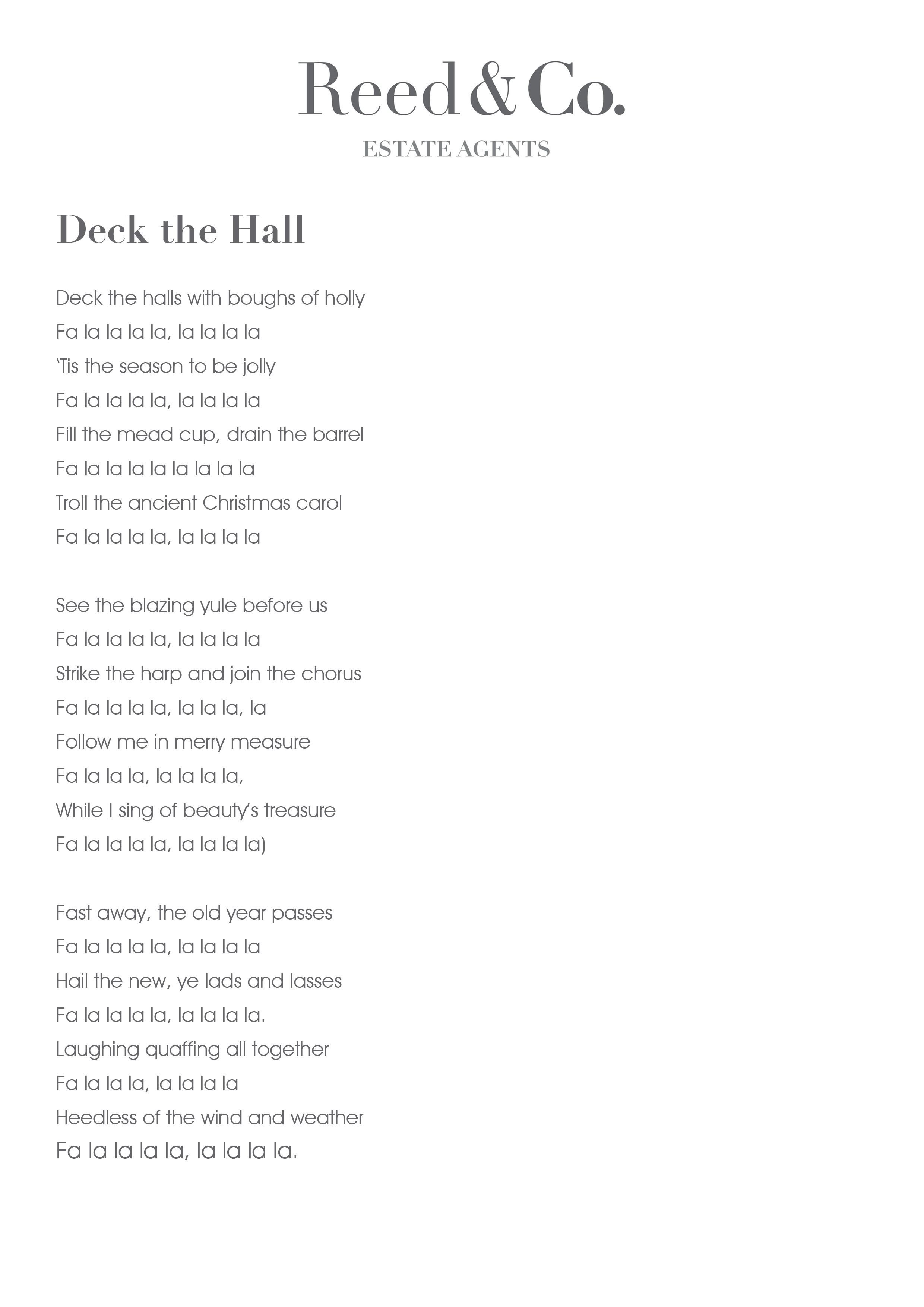 Reed & Co.
ESTATE AGENTS

Deck the Hall

Deck the halls with boughs of holly
Fa la la la la, la la la la
'Tis the season to be jolly
Fa la la la la, la la la la
Fill the mead cup, drain the barrel
Fa la la la la la la la la
Troll the ancient Christmas carol
Fa la la la la, la la la la

See the blazing yule before us
Fa la la la la, la la la la
Strike the harp and join the chorus
Fa la la la la, la la la, la
Follow me in merry measure
Fa la la la, la la la la,
While I sing of beauty's treasure
Fa la la la la, la la la la)

Fast away, the old year passes
Fa la la la la, la la la la
Hail the new, ye lads and lasses
Fa la la la la, la la la la.
Laughing quaffing all together
Fa la la la, la la la la
Heedless of the wind and weather
Fa la la la la, la la la la.